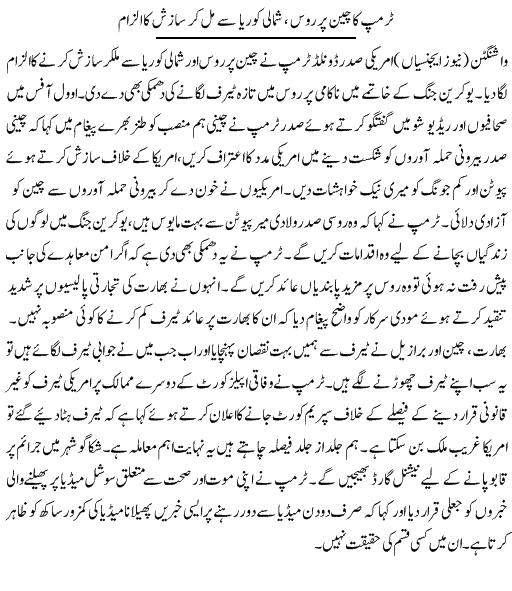 ٹرمپ کا چین پر روس، شمالی کوریا سے مل کر سازش کا الزام

واشنگٹن (نیوز ایجنسیاں) امریکی صدر ڈونلڈ ٹرمپ نے چین پر روس اور شمالی کوریا سے ملکر سازش کرنے کا الزام لگا دیا۔ یوکرین جنگ کے خاتمے میں ناکامی پر روس میں تازہ ٹیرف لگانے کی دھمکی بھی دے دی۔ اوول آفس میں صحافیوں اور ریڈیو شو میں گفتگو کرتے ہوئے صدر ٹرمپ نے چینی ہم منصب کو طنز بھرے پیغام میں کہا کہ چینی صدر بیرونی حملہ آوروں کو شکست دینے میں امریکی مدد کا اعتراف کریں، امریکا کے خلاف سازش کرتے ہوئے پیوٹن اور کم جونگ کو میری نیک خواہشات دیں۔ امریکیوں نے خون دے کر بیرونی حملہ آوروں سے چین کو آزادی دلائی۔ ٹرمپ نے کہا کہ وہ روسی صدر ولادی میر پیوٹن سے بہت مایوس ہیں، یوکرین جنگ میں لوگوں کی زندگیاں بچانے کے لیے وہ اقدامات کریں گے۔ ٹرمپ نے یہ دھمکی بھی دی ہے کہ اگر امن معاہدے کی جانب پیش رفت نہ ہوئی تو وہ روس پر مزید پابندیاں عائد کریں گے۔ انہوں نے بھارت کی تجارتی پالیسیوں پر شدید تنقید کرتے ہوئے مودی سرکار کو واضح پیغام دیا کہ ان کا بھارت پر عائد ٹیرف کم کرنے کا کوئی منصوبہ نہیں۔ بھارت، چین اور برازیل نے ٹیرف سے ہمیں بہت نقصان پہنچایا اور اب جب میں نے جوابی ٹیرف لگائے ہیں تو یہ سب اپنے ٹیرف چھوڑنے لگے ہیں۔ ٹرمپ نے وفاقی اپیلز کورٹ کے دوسرے ممالک پر امریکی ٹیرف کو غیر قانونی قرار دینے کے فیصلے کے خلاف سپریم کورٹ جانے کا اعلان کرتے ہوئے کہا ہے کہ ٹیرف ہٹا دیئے گئے تو امریکا غریب ملک بن سکتا ہے۔ ہم جلد از جلد فیصلہ چاہتے ہیں یہ نہایت اہم معاملہ ہے۔ شکاگو شہر میں جرائم پر قابو پانے کے لیے نیشنل گارڈ بھیجیں گے۔ ٹرمپ نے اپنی موت اور صحت سے متعلق سوشل میڈیا پر پھیلنے والی خبروں کو جعلی قرار دیا اور کہا کہ صرف دو دن میڈیا سے دور رہنے پر ایسی خبریں پھیلانا میڈیا کی کمزور ساکھ کو ظاہر کرتا ہے۔ ان میں کسی قسم کی حقیقت نہیں۔